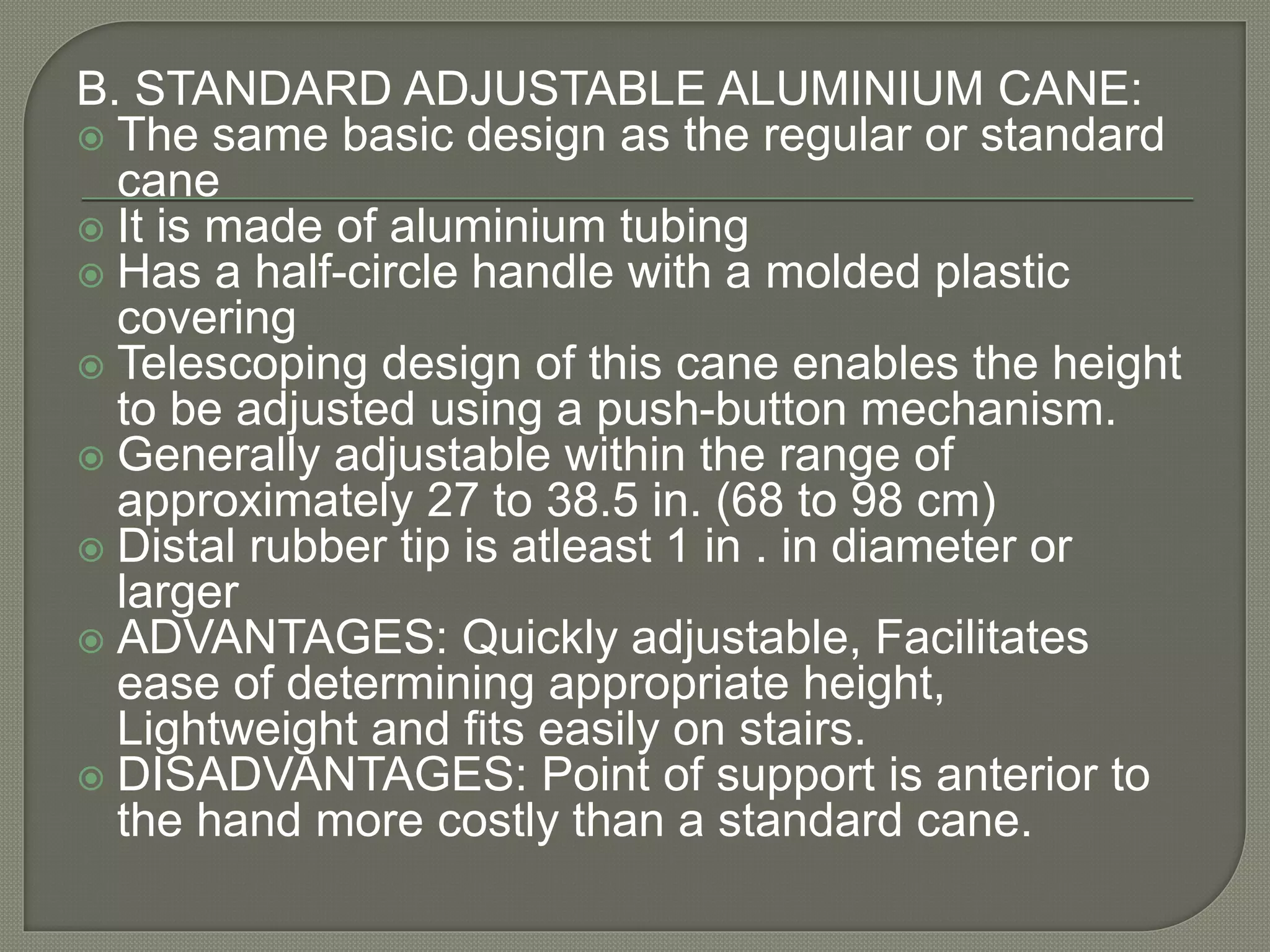 B. STANDARD ADJUSTABLE ALUMINIUM CANE:

• The same basic design as the regular or standard cane
• It is made of aluminium tubing
• Has a half-circle handle with a molded plastic covering
• Telescoping design of this cane enables the height to be adjusted using a push-button mechanism.
• Generally adjustable within the range of approximately 27 to 38.5 in. (68 to 98 cm)
• Distal rubber tip is atleast 1 in . in diameter or larger
• ADVANTAGES: Quickly adjustable, Facilitates ease of determining appropriate height, Lightweight and fits easily on stairs.
• DISADVANTAGES: Point of support is anterior to the hand more costly than a standard cane.